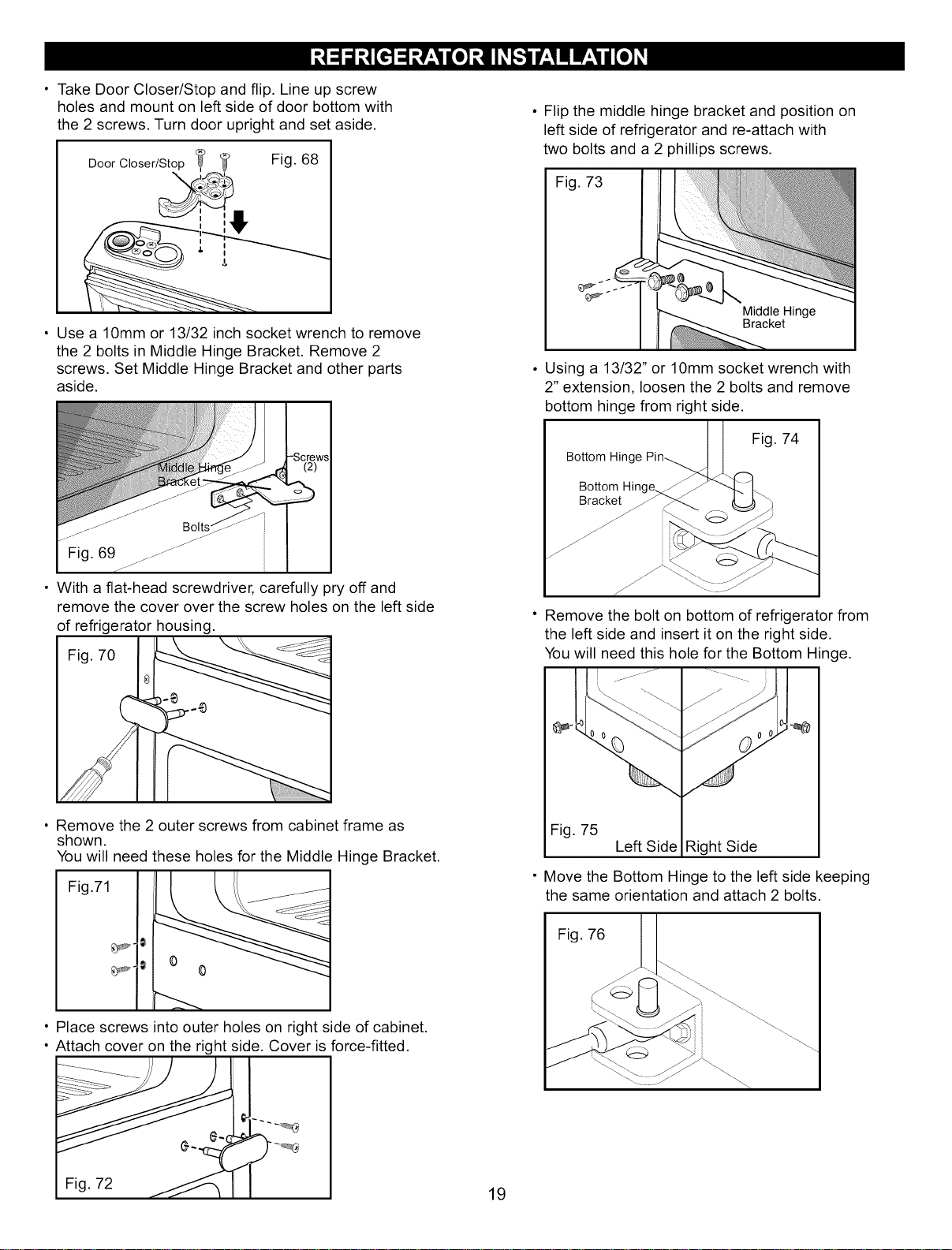 REFRIGERATOR INSTALLATION

• Take Door Closer/Stop and flip. Line up screw holes and mount on left side of door bottom with the 2 screws. Turn door upright and set aside.

Door Closer/Stop
Fig. 68

• Use a 10mm or 13/32 inch socket wrench to remove the 2 bolts in Middle Hinge Bracket. Remove 2 screws. Set Middle Hinge Bracket and other parts aside.

Middle Hinge Bracket
Screws (2)
Bolts
Fig. 69

• With a flat-head screwdriver, carefully pry off and remove the cover over the screw holes on the left side of refrigerator housing.

Fig. 70

• Remove the 2 outer screws from cabinet frame as shown.
You will need these holes for the Middle Hinge Bracket.

Fig.71

• Place screws into outer holes on right side of cabinet.
• Attach cover on the right side. Cover is force-fitted.

Fig. 72

• Flip the middle hinge bracket and position on left side of refrigerator and re-attach with two bolts and a 2 phillips screws.

Fig. 73
Middle Hinge Bracket

• Using a 13/32" or 10mm socket wrench with 2" extension, loosen the 2 bolts and remove bottom hinge from right side.

Fig. 74
Bottom Hinge Pin
Bottom Hinge Bracket

• Remove the bolt on bottom of refrigerator from the left side and insert it on the right side.
You will need this hole for the Bottom Hinge.

Fig. 75
Left Side
Right Side

• Move the Bottom Hinge to the left side keeping the same orientation and attach 2 bolts.

Fig. 76

19